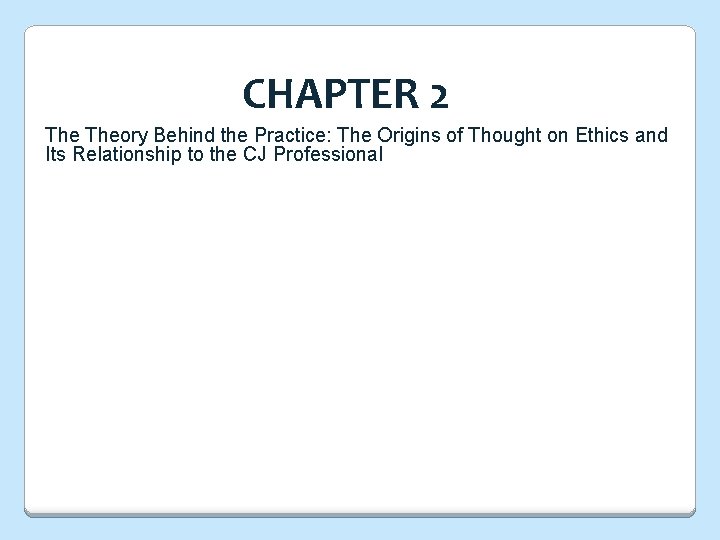 CHAPTER 2

The Theory Behind the Practice: The Origins of Thought on Ethics and Its Relationship to the CJ Professional